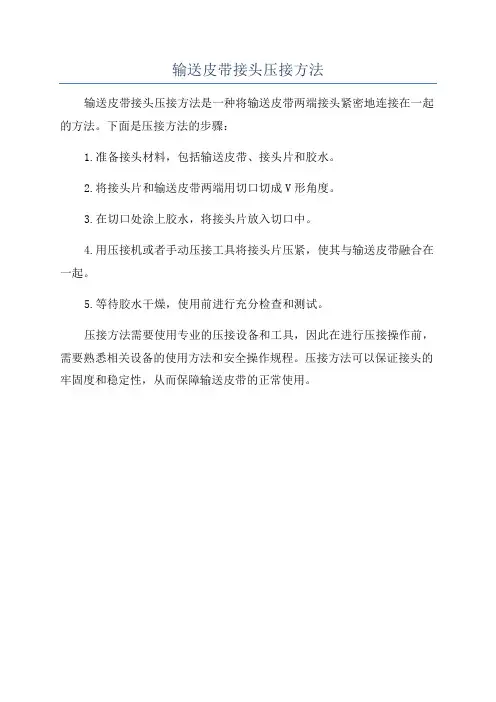 输送皮带接头压接方法

输送皮带接头压接方法是一种将输送皮带两端接头紧密地连接在一起的方法。下面是压接方法的步骤：

1.准备接头材料，包括输送皮带、接头片和胶水。

2.将接头片和输送皮带两端用切口切成V形角度。

3.在切口处涂上胶水，将接头片放入切口中。

4.用压接机或者手动压接工具将接头片压紧，使其与输送皮带融合在一起。

5.等待胶水干燥，使用前进行充分检查和测试。

压接方法需要使用专业的压接设备和工具，因此在进行压接操作前，需要熟悉相关设备的使用方法和安全操作规程。压接方法可以保证接头的牢固度和稳定性，从而保障输送皮带的正常使用。